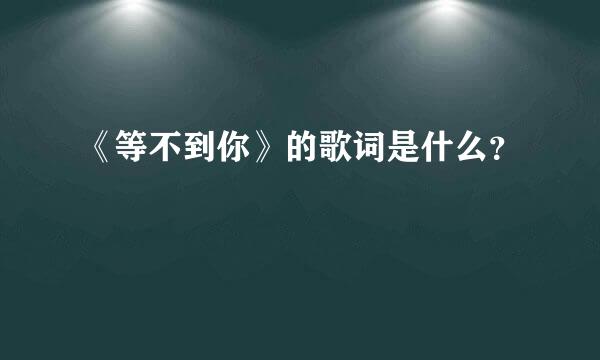 《等不到你》的歌词是什么？